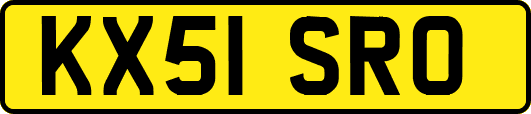 KX51 SRO